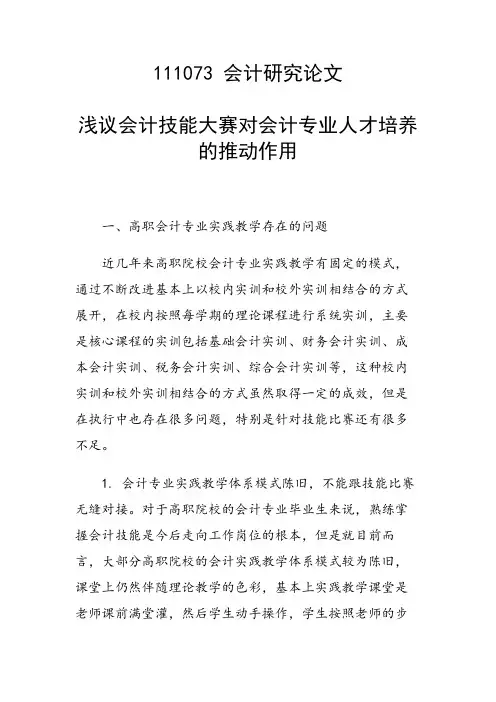 111073 会计研究论文

浅议会计技能大赛对会计专业人才培养的推动作用

一、高职会计专业实践教学存在的问题

近几年来高职院校会计专业实践教学有固定的模式，通过不断改进基本上以校内实训和校外实训相结合的方式展开，在校内按照每学期的理论课程进行系统实训，主要是核心课程的实训包括基础会计实训、财务会计实训、成本会计实训、税务会计实训、综合会计实训等，这种校内实训和校外实训相结合的方式虽然取得一定的成效，但是在执行中也存在很多问题，特别是针对技能比赛还有很多不足。

1. 会计专业实践教学体系模式陈旧，不能跟技能比赛无缝对接。对于高职院校的会计专业毕业生来说，熟练掌握会计技能是今后走向工作岗位的根本，但是就目前而言，大部分高职院校的会计实践教学体系模式较为陈旧，课堂上仍然伴随理论教学的色彩，基本上实践教学课堂是老师课前满堂灌，然后学生动手操作，学生按照老师的步